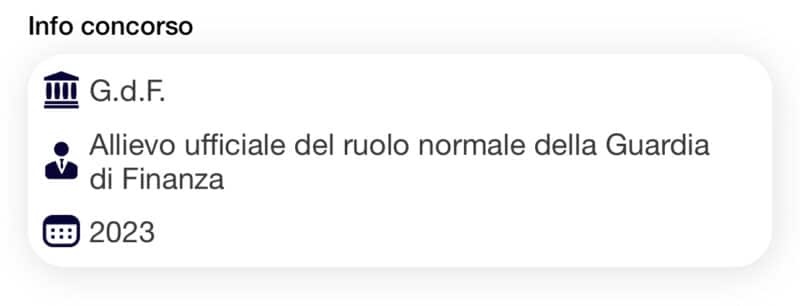 Info concorso

G.d.F.

Allievo ufficiale del ruolo normale della Guardia di Finanza

2023